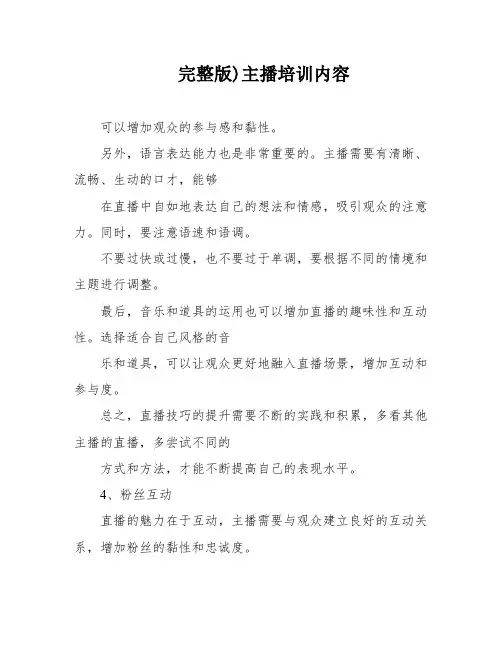 完整版)主播培训内容

可以增加观众的参与感和黏性。

另外，语言表达能力也是非常重要的。主播需要有清晰、流畅、生动的口才，能够

在直播中自如地表达自己的想法和情感，吸引观众的注意力。同时，要注意语速和语调。

不要过快或过慢，也不要过于单调，要根据不同的情境和主题进行调整。

最后，音乐和道具的运用也可以增加直播的趣味性和互动性。选择适合自己风格的音

乐和道具，可以让观众更好地融入直播场景，增加互动和参与度。

总之，直播技巧的提升需要不断的实践和积累，多看其他主播的直播，多尝试不同的

方式和方法，才能不断提高自己的表现水平。

4、粉丝互动

直播的魅力在于互动，主播需要与观众建立良好的互动关系，增加粉丝的黏性和忠诚度。